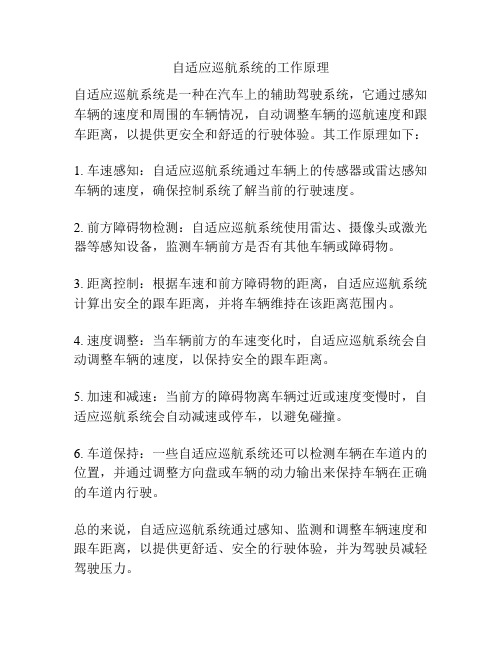 自适应巡航系统的工作原理

自适应巡航系统是一种在汽车上的辅助驾驶系统，它通过感知车辆的速度和周围的车辆情况，自动调整车辆的巡航速度和跟车距离，以提供更安全和舒适的行驶体验。其工作原理如下：

1. 车速感知：自适应巡航系统通过车辆上的传感器或雷达感知车辆的速度，确保控制系统了解当前的行驶速度。

2. 前方障碍物检测：自适应巡航系统使用雷达、摄像头或激光器等感知设备，监测车辆前方是否有其他车辆或障碍物。

3. 距离控制：根据车速和前方障碍物的距离，自适应巡航系统计算出安全的跟车距离，并将车辆维持在该距离范围内。

4. 速度调整：当车辆前方的车速变化时，自适应巡航系统会自动调整车辆的速度，以保持安全的跟车距离。

5. 加速和减速：当前方的障碍物离车辆过近或速度变慢时，自适应巡航系统会自动减速或停车，以避免碰撞。

6. 车道保持：一些自适应巡航系统还可以检测车辆在车道内的位置，并通过调整方向盘或车辆的动力输出来保持车辆在正确的车道内行驶。

总的来说，自适应巡航系统通过感知、监测和调整车辆速度和跟车距离，以提供更舒适、安全的行驶体验，并为驾驶员减轻驾驶压力。